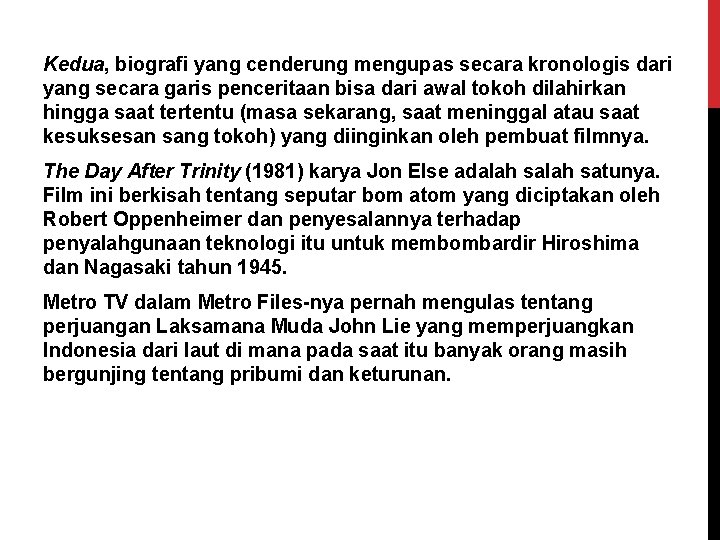 Kedua, biografi yang cenderung mengupas secara kronologis dari yang secara garis penceritaan bisa dari awal tokoh dilahirkan hingga saat tertentu (masa sekarang, saat meninggal atau saat kesuksesan sang tokoh) yang diinginkan oleh pembuat filmnya.

The Day After Trinity (1981) karya Jon Else adalah salah satunya. Film ini berkisah tentang seputar bom atom yang diciptakan oleh Robert Oppenheimer dan penyesalannya terhadap penyalahgunaan teknologi itu untuk membombardir Hiroshima dan Nagasaki tahun 1945.

Metro TV dalam Metro Files-nya pernah mengulas tentang perjuangan Laksamana Muda John Lie yang memperjuangkan Indonesia dari laut di mana pada saat itu banyak orang masih bergunjing tentang pribumi dan keturunan.